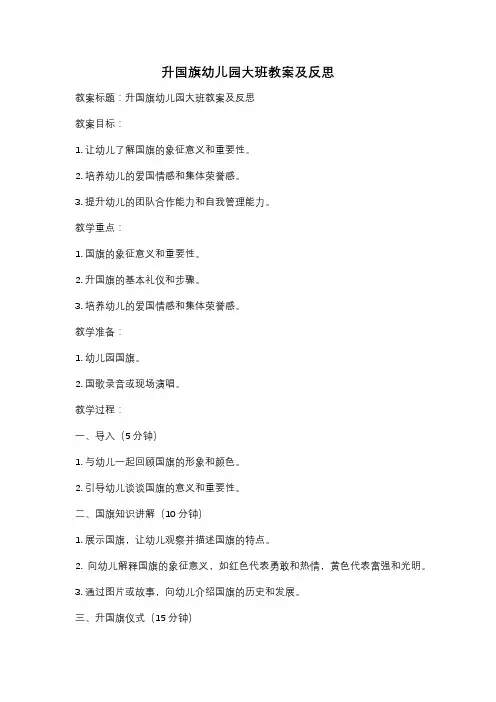 升国旗幼儿园大班教案及反思

教案标题：升国旗幼儿园大班教案及反思

教案目标：

1. 让幼儿了解国旗的象征意义和重要性。

2. 培养幼儿的爱国情感和集体荣誉感。

3. 提升幼儿的团队合作能力和自我管理能力。

教学重点：

1. 国旗的象征意义和重要性。

2. 升国旗的基本礼仪和步骤。

3. 培养幼儿的爱国情感和集体荣誉感。

教学准备：

1. 幼儿园国旗。

2. 国歌录音或现场演唱。

教学过程：

一、导入（5 分钟）

1. 与幼儿一起回顾国旗的形象和颜色。

2. 引导幼儿谈谈国旗的意义和重要性。

二、国旗知识讲解（10 分钟）

1. 展示国旗，让幼儿观察并描述国旗的特点。

2. 向幼儿解释国旗的象征意义，如红色代表勇敢和热情，黄色代表富强和光明。

3. 通过图片或故事，向幼儿介绍国旗的历史和发展。

三、升国旗仪式（15 分钟）